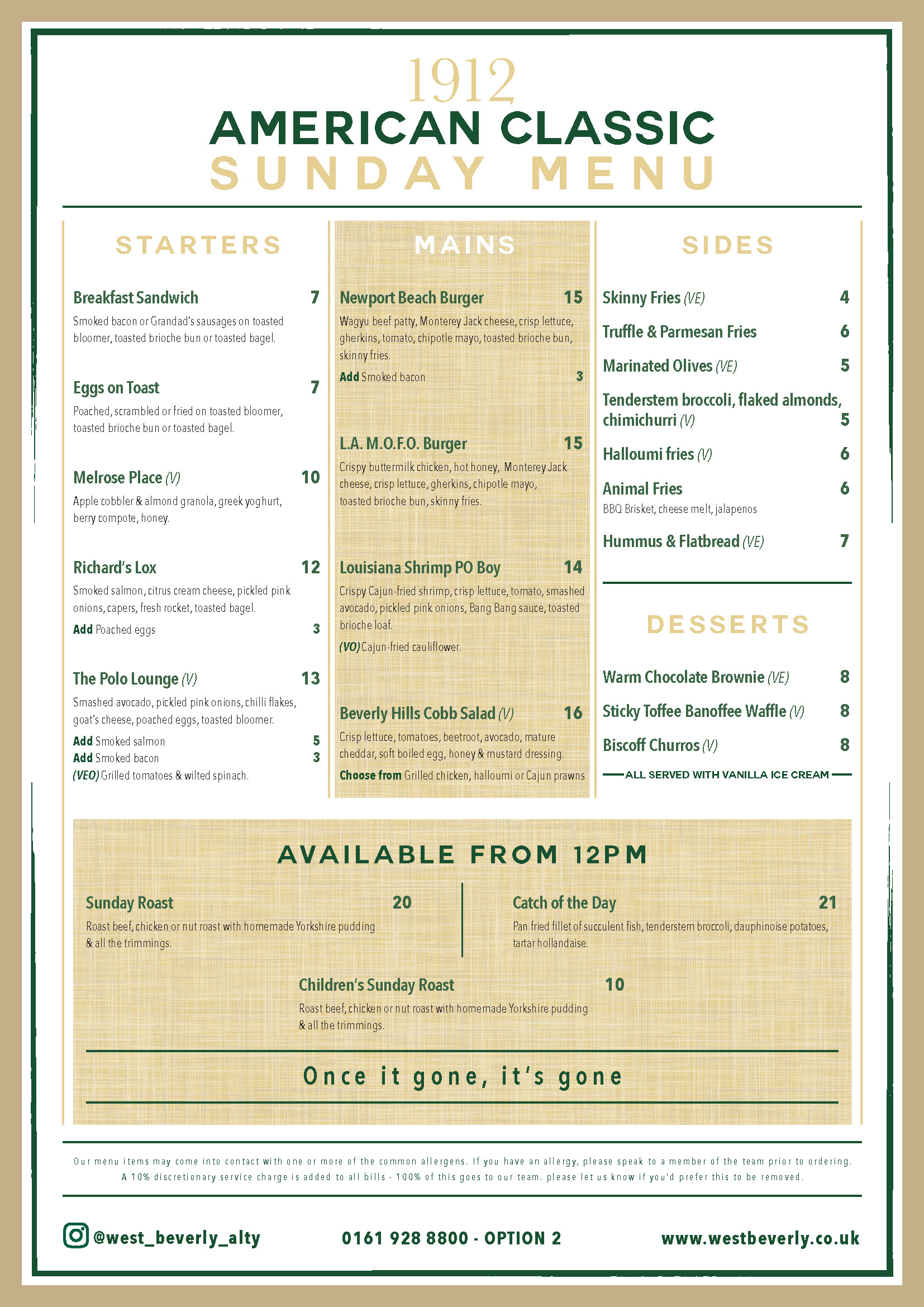 1912
AMERICAN CLASSIC
SUNDAY MENU

STARTERS

Breakfast Sandwich 7
Smoked bacon or Grandad's sausages on toasted bloomer, toasted brioche bun or toasted bagel.

Eggs on Toast 7
Poached, scrambled or fried on toasted bloomer, toasted brioche bun or toasted bagel.

Melrose Place (V) 10
Apple cobbler & almond granola, greek yoghurt, berry compote, honey.

Richard's Lox 12
Smoked salmon, citrus cream cheese, pickled pink onions, capers, fresh rocket, toasted bagel.
Add Poached eggs 3

The Polo Lounge (V) 13
Smashed avocado, pickled pink onions, chilli flakes, goat's cheese, poached eggs, toasted bloomer.
Add Smoked salmon 5
Add Smoked bacon 3
(VEO) Grilled tomatoes & wilted spinach.

MAINS

Newport Beach Burger 15
Wagyu beef patty, Monterey Jack cheese, crisp lettuce, gherkins, tomato, chipotle mayo, toasted brioche bun, skinny fries.
Add Smoked bacon 3

L.A. M.O.F.O. Burger 15
Crispy buttermilk chicken, hot honey, Monterey Jack cheese, crisp lettuce, gherkins, chipotle mayo, toasted brioche bun, skinny fries.

Louisiana Shrimp PO Boy 14
Crispy Cajun-fried shrimp, crisp lettuce, tomato, smashed avocado, pickled pink onions, Bang Bang sauce, toasted brioche loaf.
(VO) Cajun-fried cauliflower.

Beverly Hills Cobb Salad (V) 16
Crisp lettuce, tomatoes, beetroot, avocado, mature cheddar, soft boiled egg, honey & mustard dressing.
Choose from Grilled chicken, halloumi or Cajun prawns

SIDES

Skinny Fries (VE) 4
Truffle & Parmesan Fries 6
Marinated Olives (VE) 5
Tenderstem broccoli, flaked almonds, chimichurri (V) 5
Halloumi fries (V) 6
Animal Fries 6
BBQ Brisket, cheese melt, jalapenos
Hummus & Flatbread (VE) 7

DESSERTS

Warm Chocolate Brownie (VE) 8
Sticky Toffee Banoffee Waffle (V) 8
Biscoff Churros (V) 8
ALL SERVED WITH VANILLA ICE CREAM

AVAILABLE FROM 12PM

Sunday Roast 20
Roast beef, chicken or nut roast with homemade Yorkshire pudding & all the trimmings.

Catch of the Day 21
Pan fried fillet of succulent fish, tenderstem broccoli, dauphinoise potatoes, tartar hollandaise.

Children's Sunday Roast 10
Roast beef, chicken or nut roast with homemade Yorkshire pudding & all the trimmings.

Once it gone, it's gone

Our menu items may come into contact with one or more of the common allergens. If you have an allergy, please speak to a member of the team prior to ordering.
A 10% discretionary service charge is added to all bills - 100% of this goes to our team. please let us know if you'd prefer this to be removed.

@west_beverly_alty 0161 928 8800 - OPTION 2 www.westbeverly.co.uk